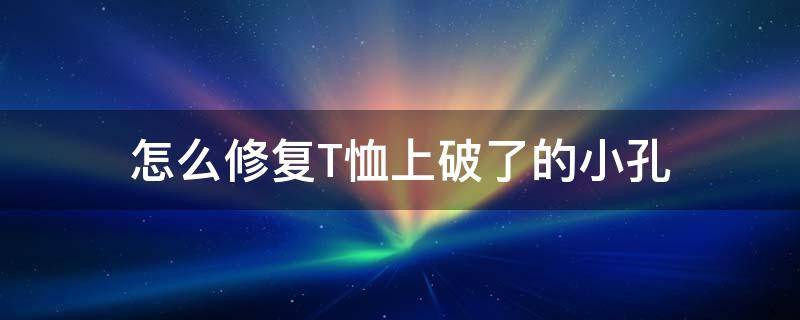 怎么修复T恤上破了的小孔